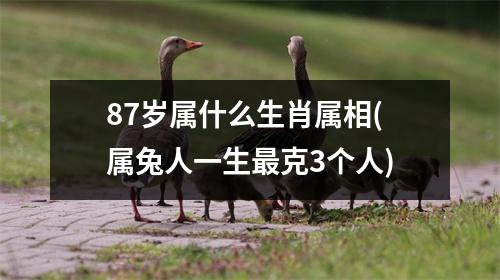 87岁属什么生肖属相(属兔人一生最克3个人)